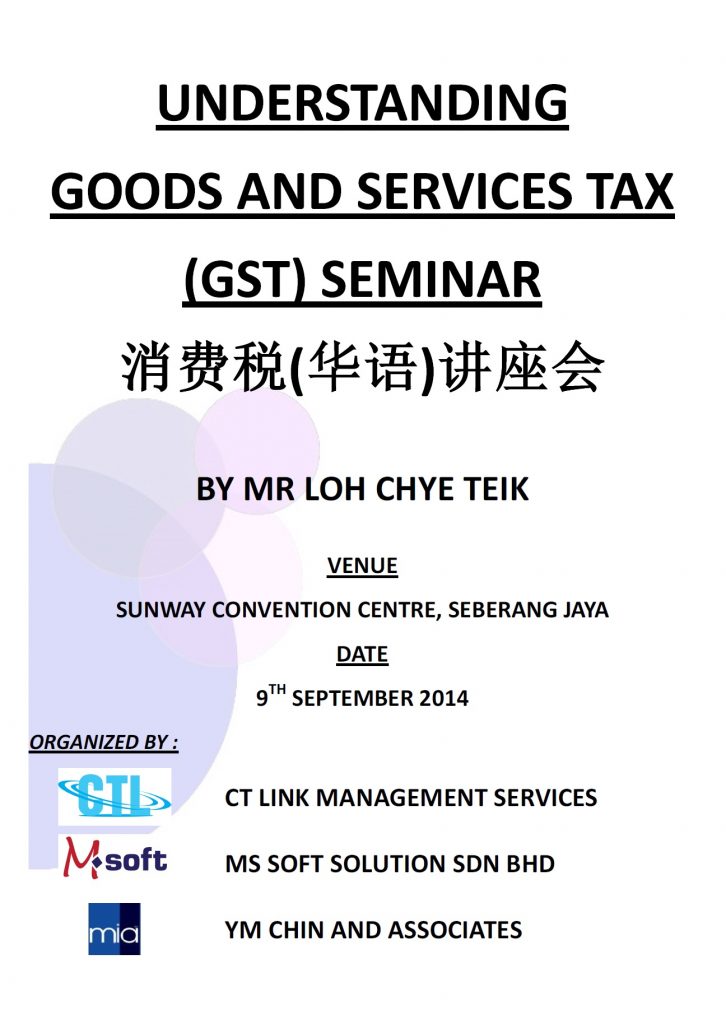 UNDERSTANDING GOODS AND SERVICES TAX (GST) SEMINAR

消费税(华语)讲座会

BY MR LOH CHYE TEIK

VENUE

SUNWAY CONVENTION CENTRE, SEBERANG JAYA

DATE

9$^{TH}$ SEPTEMBER 2014

ORGANIZED BY :

CTL

CT LINK MANAGEMENT SERVICES

Msoft

MS SOFT SOLUTION SDN BHD

mia

YM CHIN AND ASSOCIATES